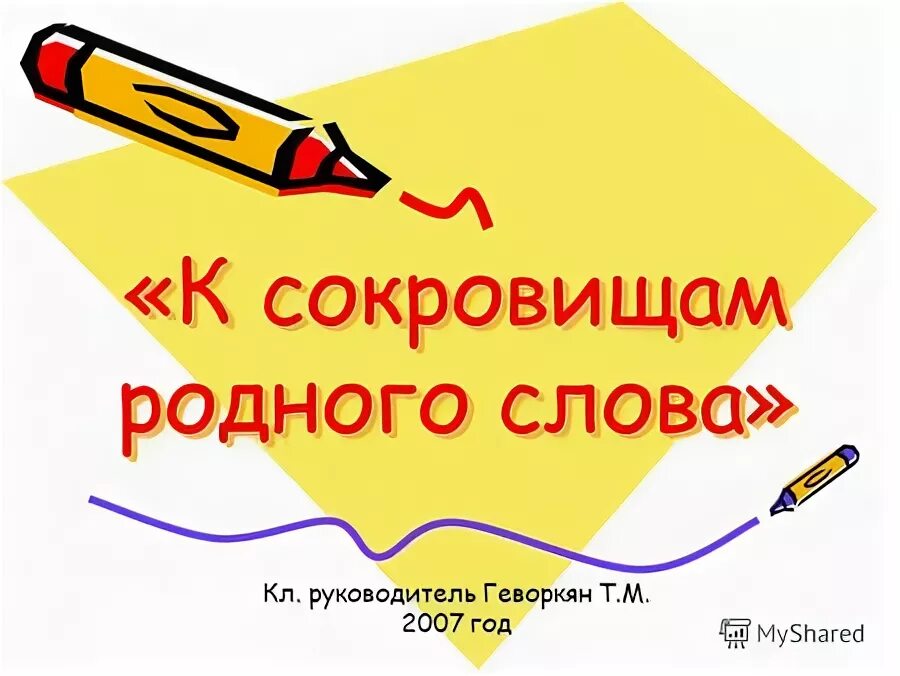 «К сокровищам родного слова»

Кл. руководитель Геворкян Т.М.
2007 год

MyShared